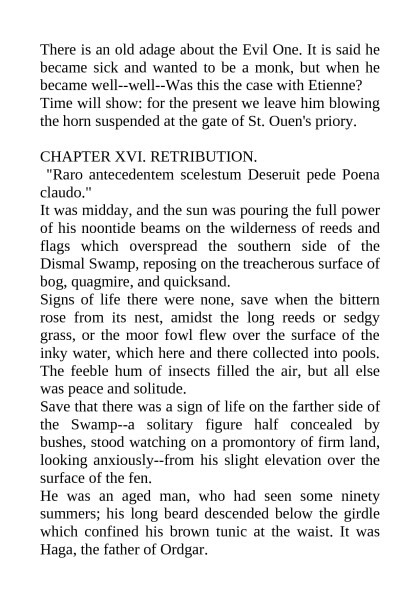 There is an old adage about the Evil One. It is said he became sick and wanted to be a monk, but when he became well--well--Was this the case with Etienne? Time will show: for the present we leave him blowing the horn suspended at the gate of St. Ouen's priory.

CHAPTER XVI. RETRIBUTION.
"Raro antecedentem scelestum Deseruit pede Poena claudo."
It was midday, and the sun was pouring the full power of his noontide beams on the wilderness of reeds and flags which overspread the southern side of the Dismal Swamp, reposing on the treacherous surface of bog, quagmire, and quicksand.
Signs of life there were none, save when the bittern rose from its nest, amidst the long reeds or sedgy grass, or the moor fowl flew over the surface of the inky water, which here and there collected into pools. The feeble hum of insects filled the air, but all else was peace and solitude.
Save that there was a sign of life on the farther side of the Swamp--a solitary figure half concealed by bushes, stood watching on a promontory of firm land, looking anxiously--from his slight elevation over the surface of the fen.
He was an aged man, who had seen some ninety summers; his long beard descended below the girdle which confined his brown tunic at the waist. It was Haga, the father of Ordgar.